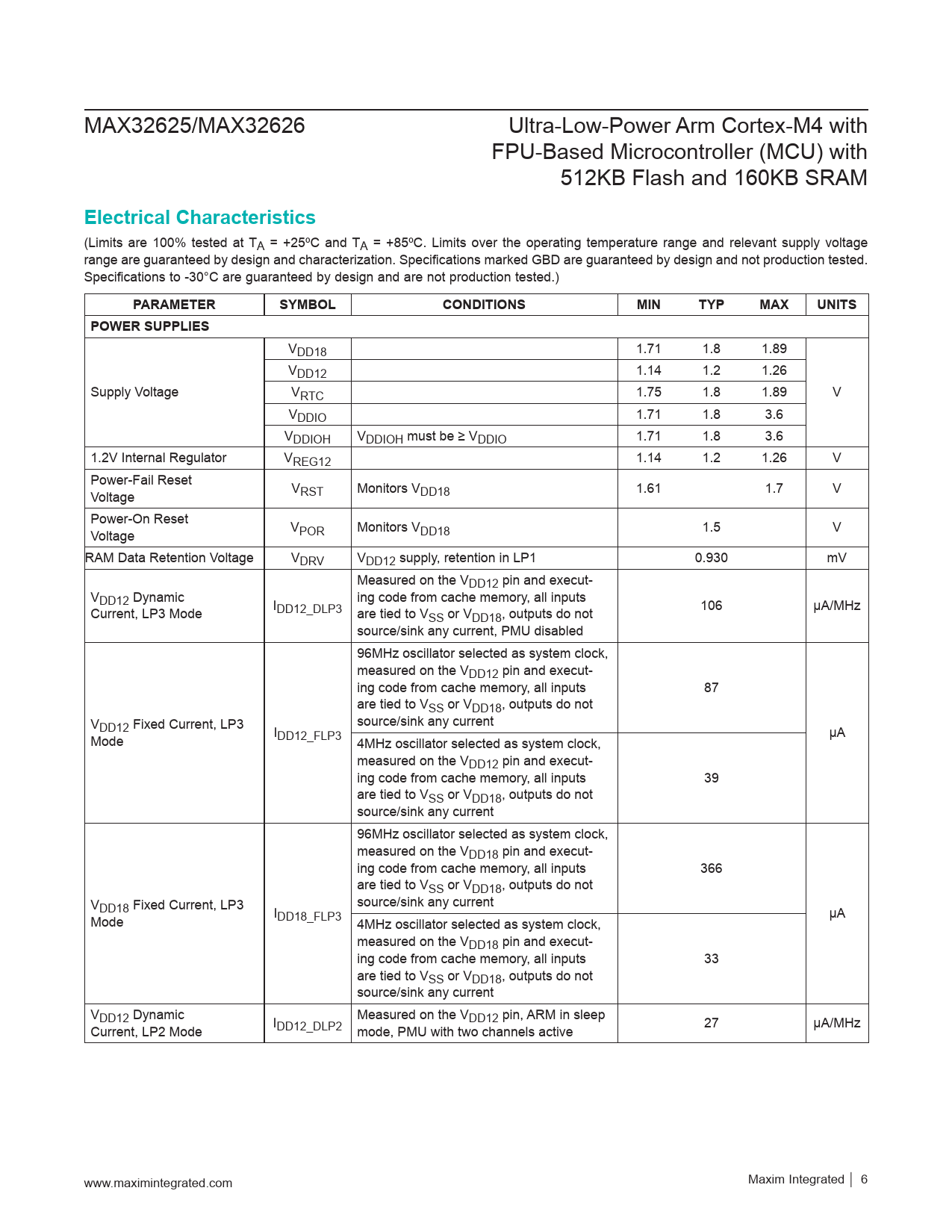 MAX32625/MAX32626

Ultra-Low-Power Arm Cortex-M4 with FPU-Based Microcontroller (MCU) with 512KB Flash and 160KB SRAM

Electrical Characteristics

(Limits are 100% tested at $T_A$ = +25ºC and $T_A$ = +85ºC. Limits over the operating temperature range and relevant supply voltage range are guaranteed by design and characterization. Specifications marked GBD are guaranteed by design and not production tested. Specifications to -30°C are guaranteed by design and are not production tested.)

| PARAMETER | SYMBOL | CONDITIONS | MIN | TYP | MAX | UNITS |
|---|---|---|---|---|---|---|
| POWER SUPPLIES | | | | | | |
| Supply Voltage | $V_{DD18}$ | | 1.71 | 1.8 | 1.89 | V |
| | $V_{DD12}$ | | 1.14 | 1.2 | 1.26 | |
| | $V_{RTC}$ | | 1.75 | 1.8 | 1.89 | |
| | $V_{DDIO}$ | | 1.71 | 1.8 | 3.6 | |
| | $V_{DDIOH}$ | $V_{DDIOH}$ must be ≥ $V_{DDIO}$ | 1.71 | 1.8 | 3.6 | |
| 1.2V Internal Regulator | $V_{REG12}$ | | 1.14 | 1.2 | 1.26 | V |
| Power-Fail Reset Voltage | $V_{RST}$ | Monitors $V_{DD18}$ | 1.61 | | 1.7 | V |
| Power-On Reset Voltage | $V_{POR}$ | Monitors $V_{DD18}$ | | 1.5 | | V |
| RAM Data Retention Voltage | $V_{DRV}$ | $V_{DD12}$ supply, retention in LP1 | | 0.930 | | mV |
| $V_{DD12}$ Dynamic Current, LP3 Mode | $I_{DD12\_DLP3}$ | Measured on the $V_{DD12}$ pin and executing code from cache memory, all inputs are tied to $V_{SS}$ or $V_{DD18}$, outputs do not source/sink any current, PMU disabled | | 106 | | µA/MHz |
| $V_{DD12}$ Fixed Current, LP3 Mode | $I_{DD12\_FLP3}$ | 96MHz oscillator selected as system clock, measured on the $V_{DD12}$ pin and executing code from cache memory, all inputs are tied to $V_{SS}$ or $V_{DD18}$, outputs do not source/sink any current | | 87 | | µA |
| | | 4MHz oscillator selected as system clock, measured on the $V_{DD12}$ pin and executing code from cache memory, all inputs are tied to $V_{SS}$ or $V_{DD18}$, outputs do not source/sink any current | | 39 | | |
| $V_{DD18}$ Fixed Current, LP3 Mode | $I_{DD18\_FLP3}$ | 96MHz oscillator selected as system clock, measured on the $V_{DD18}$ pin and executing code from cache memory, all inputs are tied to $V_{SS}$ or $V_{DD18}$, outputs do not source/sink any current | | 366 | | µA |
| | | 4MHz oscillator selected as system clock, measured on the $V_{DD18}$ pin and executing code from cache memory, all inputs are tied to $V_{SS}$ or $V_{DD18}$, outputs do not source/sink any current | | 33 | | |
| $V_{DD12}$ Dynamic Current, LP2 Mode | $I_{DD12\_DLP2}$ | Measured on the $V_{DD12}$ pin, ARM in sleep mode, PMU with two channels active | | 27 | | µA/MHz |

www.maximintegrated.com

Maxim Integrated | 6